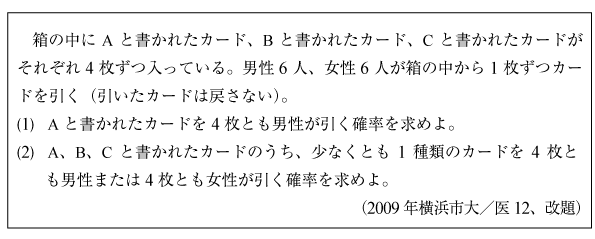 箱の中に A と書かれたカード、B と書かれたカード、C と書かれたカードがそれぞれ 4 枚ずつ入っている。男性 6 人、女性 6 人が箱の中から 1 枚ずつカードを引く（引いたカードは戻さない）。

(1) A と書かれたカードを 4 枚とも男性が引く確率を求めよ。

(2) A、B、C と書かれたカードのうち、少なくとも 1 種類のカードを 4 枚とも男性または 4 枚とも女性が引く確率を求めよ。

(2009 年横浜市大／医 12、改題)